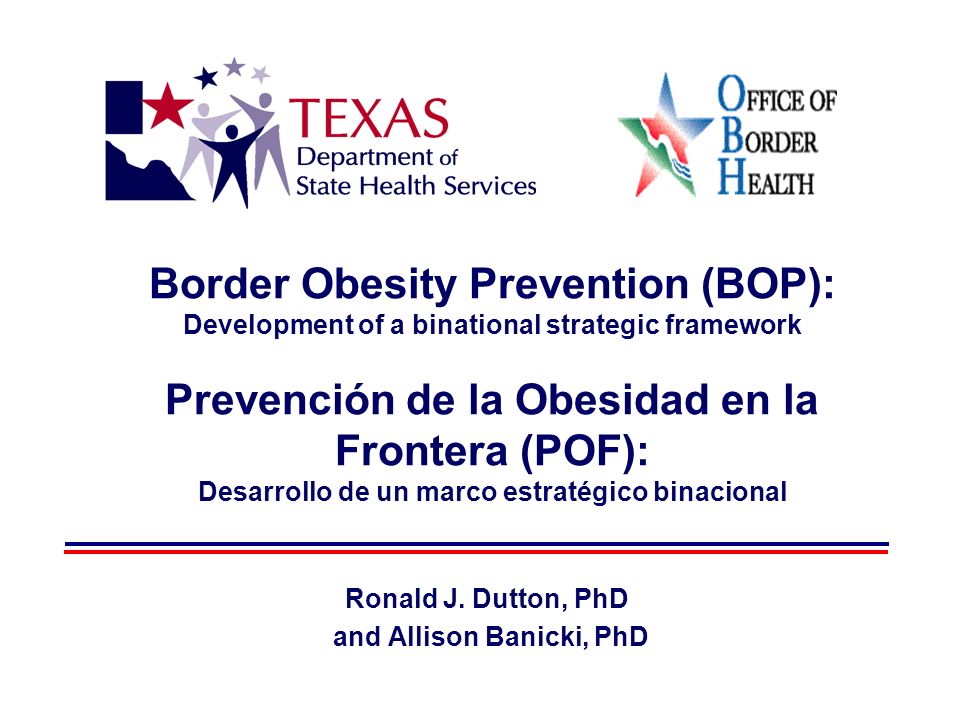 TEXAS
Department of
State Health Services

OFFICE OF
BORDER
HEALTH

Border Obesity Prevention (BOP):
Development of a binational strategic framework

Prevención de la Obesidad en la Frontera (POF):
Desarrollo de un marco estratégico binacional

Ronald J. Dutton, PhD
and Allison Banicki, PhD